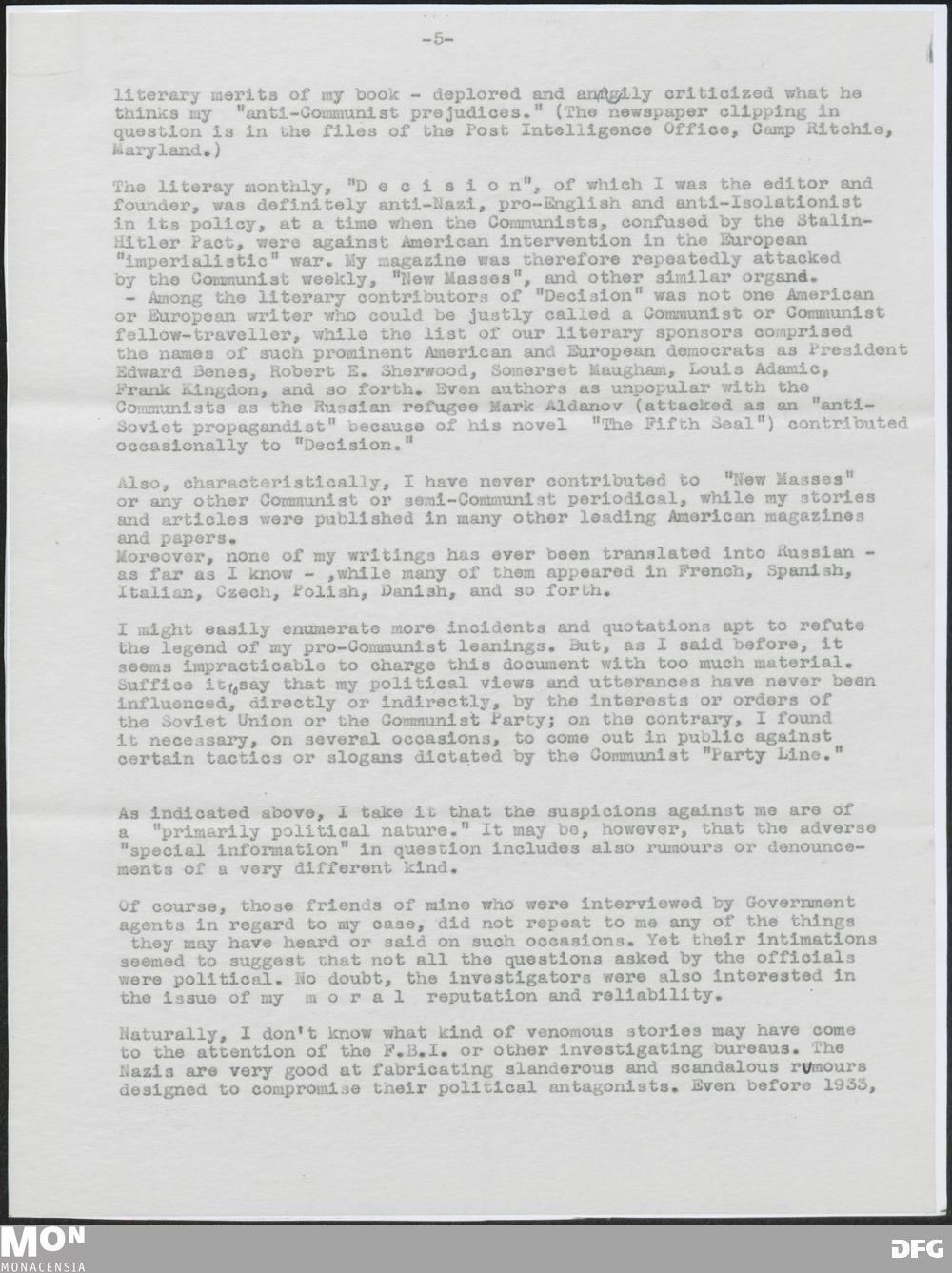 -5-

literary merits of my book - deplored and angrily criticized what he thinks my "anti-Communist prejudices." (The newspaper clipping in question is in the files of the Post Intelligence Office, Camp Ritchie, Maryland.)

The literay monthly, "D e c i s i o n", of which I was the editor and founder, was definitely anti-Nazi, pro-English and anti-Isolationist in its policy, at a time when the Communists, confused by the Stalin-Hitler Pact, were against American intervention in the European "imperialistic" war. My magazine was therefore repeatedly attacked by the Communist weekly, "New Masses", and other similar organs. - Among the literary contributors of "Decision" was not one American or European writer who could be justly called a Communist or Communist fellow-traveller, while the list of our literary sponsors comprised the names of such prominent American and European democrats as President Edward Benes, Robert E. Sherwood, Somerset Maugham, Louis Adamic, Frank Kingdon, and so forth. Even authors as unpopular with the Communists as the Russian refugee Mark Aldanov (attacked as an "anti-Soviet propagandist" because of his novel "The Fifth Seal") contributed occasionally to "Decision."

Also, characteristically, I have never contributed to "New Masses" or any other Communist or semi-Communist periodical, while my stories and articles were published in many other leading American magazines and papers.
Moreover, none of my writings has ever been translated into Russian - as far as I know - ,while many of them appeared in French, Spanish, Italian, Czech, Polish, Danish, and so forth.

I might easily enumerate more incidents and quotations apt to refute the legend of my pro-Communist leanings. But, as I said before, it seems impracticable to charge this document with too much material. Suffice it to say that my political views and utterances have never been influenced, directly or indirectly, by the interests or orders of the Soviet Union or the Communist Party; on the contrary, I found it necessary, on several occasions, to come out in public against certain tactics or slogans dictated by the Communist "Party Line."

As indicated above, I take it that the suspicions against me are of a "primarily political nature." It may be, however, that the adverse "special information" in question includes also rumours or denouncements of a very different kind.

Of course, those friends of mine who were interviewed by Government agents in regard to my case, did not repeat to me any of the things they may have heard or said on such occasions. Yet their intimations seemed to suggest that not all the questions asked by the officials were political. No doubt, the investigators were also interested in the issue of my m o r a l reputation and reliability.

Naturally, I don't know what kind of venomous stories may have come to the attention of the F.B.I. or other investigating bureaus. The Nazis are very good at fabricating slanderous and scandalous rumours designed to compromise their political antagonists. Even before 1933,

MON
MONACENSIA
DFG